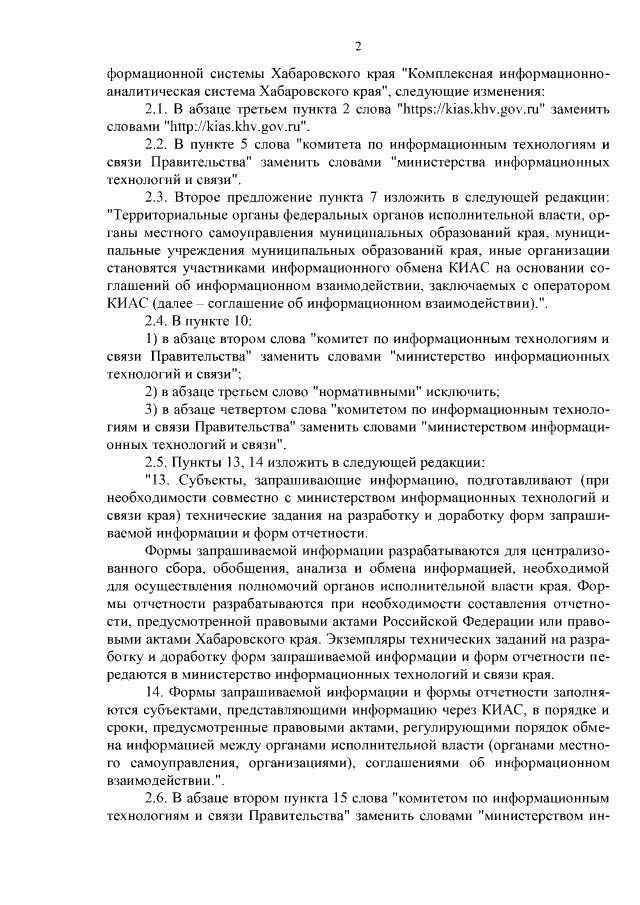 2

формационной системы Хабаровского края "Комплексная информационно-аналитическая система Хабаровского края", следующие изменения:

2.1. В абзаце третьем пункта 2 слова "https://kias.khv.gov.ru" заменить словами "http://kias.khv.gov.ru".

2.2. В пункте 5 слова "комитета по информационным технологиям и связи Правительства" заменить словами "министерства информационных технологий и связи".

2.3. Второе предложение пункта 7 изложить в следующей редакции: "Территориальные органы федеральных органов исполнительной власти, органы местного самоуправления муниципальных образований края, муниципальные учреждения муниципальных образований края, иные организации становятся участниками информационного обмена КИАС на основании соглашений об информационном взаимодействии, заключаемых с оператором КИАС (далее – соглашение об информационном взаимодействии).".

2.4. В пункте 10:

1) в абзаце втором слова "комитет по информационным технологиям и связи Правительства" заменить словами "министерство информационных технологий и связи";

2) в абзаце третьем слово "нормативными" исключить;

3) в абзаце четвертом слова "комитетом по информационным технологиям и связи Правительства" заменить словами "министерством информационных технологий и связи".

2.5. Пункты 13, 14 изложить в следующей редакции:

"13. Субъекты, запрашивающие информацию, подготавливают (при необходимости совместно с министерством информационных технологий и связи края) технические задания на разработку и доработку форм запрашиваемой информации и форм отчетности.

Формы запрашиваемой информации разрабатываются для централизованного сбора, обобщения, анализа и обмена информацией, необходимой для осуществления полномочий органов исполнительной власти края. Формы отчетности разрабатываются при необходимости составления отчетности, предусмотренной правовыми актами Российской Федерации или правовыми актами Хабаровского края. Экземпляры технических заданий на разработку и доработку форм запрашиваемой информации и форм отчетности передаются в министерство информационных технологий и связи края.

14. Формы запрашиваемой информации и формы отчетности заполняются субъектами, представляющими информацию через КИАС, в порядке и сроки, предусмотренные правовыми актами, регулирующими порядок обмена информацией между органами исполнительной власти (органами местного самоуправления, организациями), соглашениями об информационном взаимодействии.".

2.6. В абзаце втором пункта 15 слова "комитетом по информационным технологиям и связи Правительства" заменить словами "министерством ин-